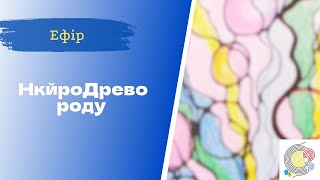 Ефір

НкйроДрево роду